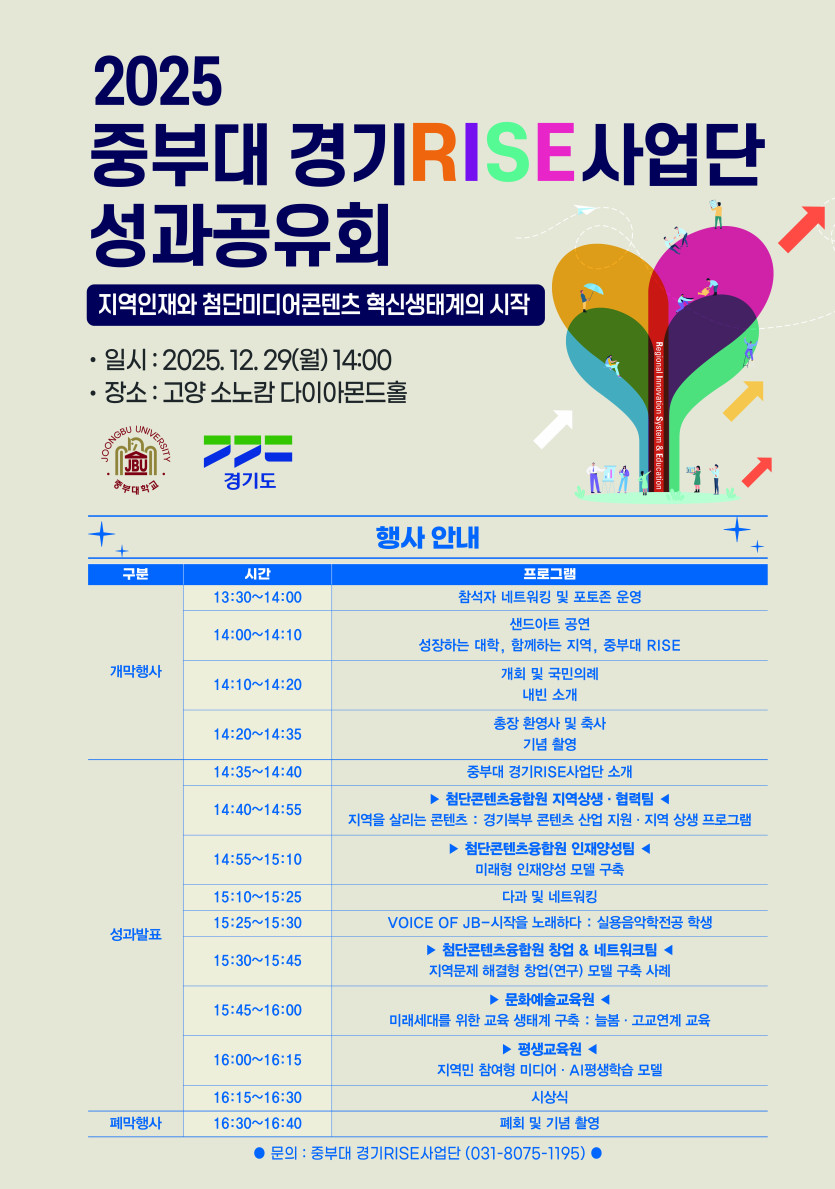 2025
중부대 경기RISE사업단
성과공유회

지역인재와 첨단미디어콘텐츠 혁신생태계의 시작

• 일시 : 2025. 12. 29(월) 14:00
• 장소 : 고양 소노캄 다이아몬드홀

JOONGBU UNIVERSITY
JBU
중부대학교

경기도

Regional Innovation System & Education

행사 안내

| 구분 | 시간 | 프로그램 |
|---|---|---|
| 개막행사 | 13:30~14:00 | 참석자 네트워킹 및 포토존 운영 |
| | 14:00~14:10 | 샌드아트 공연 성장하는 대학, 함께하는 지역, 중부대 RISE |
| | 14:10~14:20 | 개회 및 국민의례 내빈 소개 |
| | 14:20~14:35 | 총장 환영사 및 축사 기념 촬영 |
| 성과발표 | 14:35~14:40 | 중부대 경기RISE사업단 소개 |
| | 14:40~14:55 | ▶ 첨단콘텐츠융합원 지역상생 · 협력팀 ◀ 지역을 살리는 콘텐츠 : 경기북부 콘텐츠 산업 지원 · 지역 상생 프로그램 |
| | 14:55~15:10 | ▶ 첨단콘텐츠융합원 인재양성팀 ◀ 미래형 인재양성 모델 구축 |
| | 15:10~15:25 | 다과 및 네트워킹 |
| | 15:25~15:30 | VOICE OF JB-시작을 노래하다 : 실용음악학전공 학생 |
| | 15:30~15:45 | ▶ 첨단콘텐츠융합원 창업 & 네트워크팀 ◀ 지역문제 해결형 창업(연구) 모델 구축 사례 |
| | 15:45~16:00 | ▶ 문화예술교육원 ◀ 미래세대를 위한 교육 생태계 구축 : 늘봄 · 고교연계 교육 |
| | 16:00~16:15 | ▶ 평생교육원 ◀ 지역민 참여형 미디어 · AI평생학습 모델 |
| | 16:15~16:30 | 시상식 |
| 폐막행사 | 16:30~16:40 | 폐회 및 기념 촬영 |

● 문의 : 중부대 경기RISE사업단 (031-8075-1195) ●